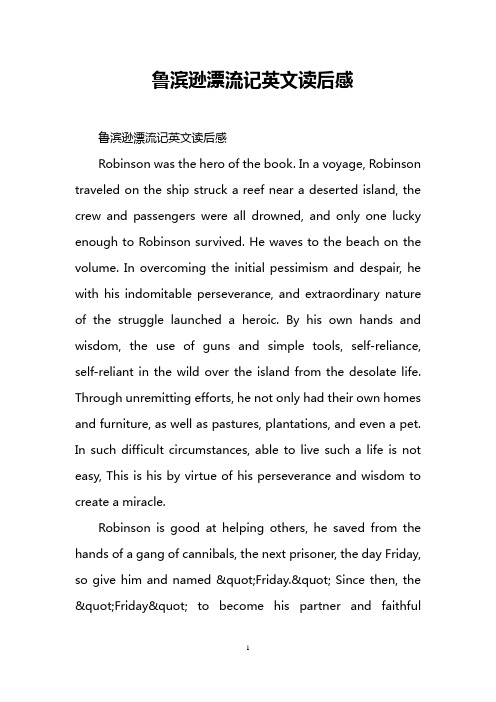 鲁滨逊漂流记英文读后感

鲁滨逊漂流记英文读后感

Robinson was the hero of the book. In a voyage, Robinson traveled on the ship struck a reef near a deserted island, the crew and passengers were all drowned, and only one lucky enough to Robinson survived. He waves to the beach on the volume. In overcoming the initial pessimism and despair, he with his indomitable perseverance, and extraordinary nature of the struggle launched a heroic. By his own hands and wisdom, the use of guns and simple tools, self-reliance, self-reliant in the wild over the island from the desolate life. Through unremitting efforts, he not only had their own homes and furniture, as well as pastures, plantations, and even a pet. In such difficult circumstances, able to live such a life is not easy, This is his by virtue of his perseverance and wisdom to create a miracle.

Robinson is good at helping others, he saved from the hands of a gang of cannibals, the next prisoner, the day Friday, so give him and named &quot;Friday.&quot; Since then, the &quot;Friday&quot; to become his partner and faithful

1